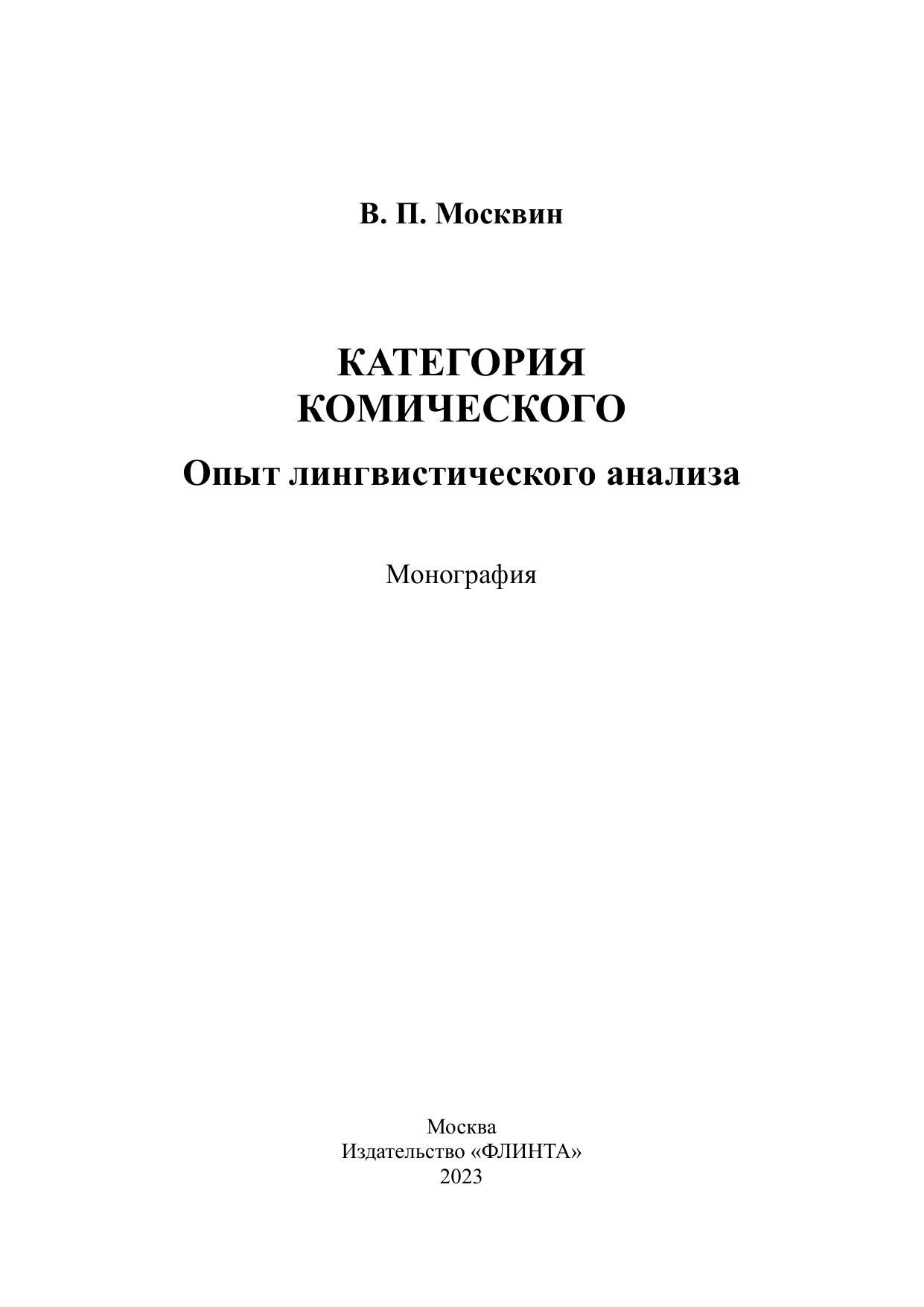 В. П. Москвин

КАТЕГОРИЯ КОМИЧЕСКОГО

Опыт лингвистического анализа

Монография

Москва
Издательство «ФЛИНТА»
2023